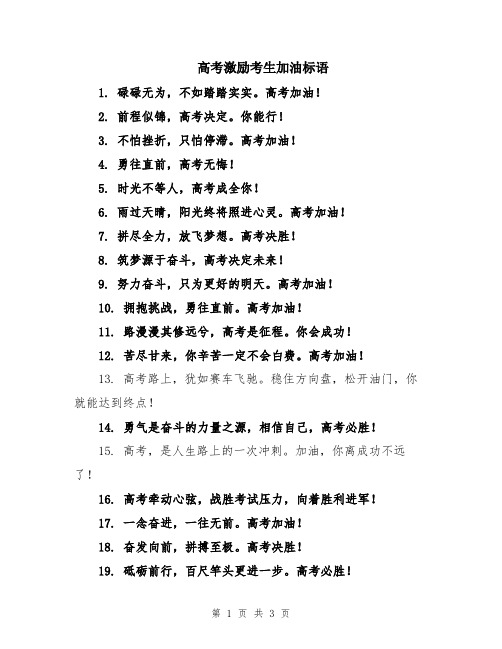 高考激励考生加油标语

1. 碌碌无为，不如踏踏实实。高考加油！

2. 前程似锦，高考决定。你能行！

3. 不怕挫折，只怕停滞。高考加油！

4. 勇往直前，高考无悔！

5. 时光不等人，高考成全你！

6. 雨过天晴，阳光终将照进心灵。高考加油！

7. 拼尽全力，放飞梦想。高考决胜！

8. 筑梦源于奋斗，高考决定未来！

9. 努力奋斗，只为更好的明天。高考加油！

10. 拥抱挑战，勇往直前。高考加油！

11. 路漫漫其修远兮，高考是征程。你会成功！

12. 苦尽甘来，你辛苦一定不会白费。高考加油！

13. 高考路上，犹如赛车飞驰。稳住方向盘，松开油门，你就能达到终点！

14. 勇气是奋斗的力量之源，相信自己，高考必胜！

15. 高考，是人生路上的一次冲刺。加油，你离成功不远了！

16. 高考牵动心弦，战胜考试压力，向着胜利进军！

17. 一念奋进，一往无前。高考加油！

18. 奋发向前，拼搏至极。高考决胜！

19. 砥砺前行，百尺竿头更进一步。高考必胜！

第 1 页 共 3 页